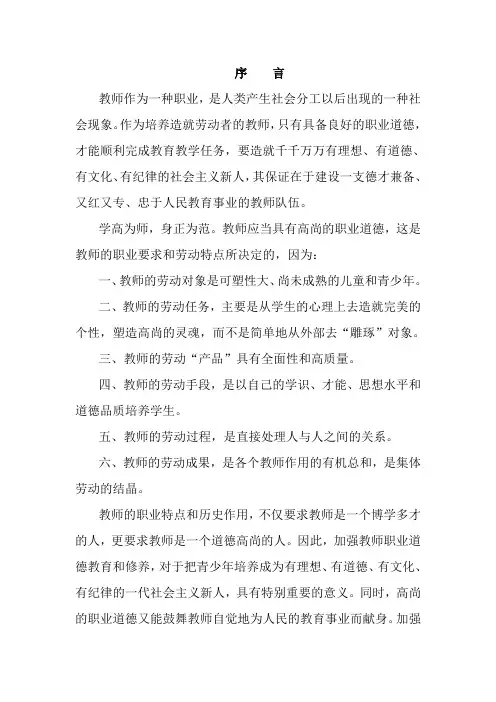 序　言

教师作为一种职业，是人类产生社会分工以后出现的一种社会现象。作为培养造就劳动者的教师，只有具备良好的职业道德，才能顺利完成教育教学任务，要造就千千万万有理想、有道德、有文化、有纪律的社会主义新人，其保证在于建设一支德才兼备、又红又专、忠于人民教育事业的教师队伍。

学高为师，身正为范。教师应当具有高尚的职业道德，这是教师的职业要求和劳动特点所决定的，因为：

一、教师的劳动对象是可塑性大、尚未成熟的儿童和青少年。

二、教师的劳动任务，主要是从学生的心理上去造就完美的个性，塑造高尚的灵魂，而不是简单地从外部去“雕琢”对象。

三、教师的劳动“产品”具有全面性和高质量。

四、教师的劳动手段，是以自己的学识、才能、思想水平和道德品质培养学生。

五、教师的劳动过程，是直接处理人与人之间的关系。

六、教师的劳动成果，是各个教师作用的有机总和，是集体劳动的结晶。

教师的职业特点和历史作用，不仅要求教师是一个博学多才的人，更要求教师是一个道德高尚的人。因此，加强教师职业道德教育和修养，对于把青少年培养成为有理想、有道德、有文化、有纪律的一代社会主义新人，具有特别重要的意义。同时，高尚的职业道德又能鼓舞教师自觉地为人民的教育事业而献身。加强